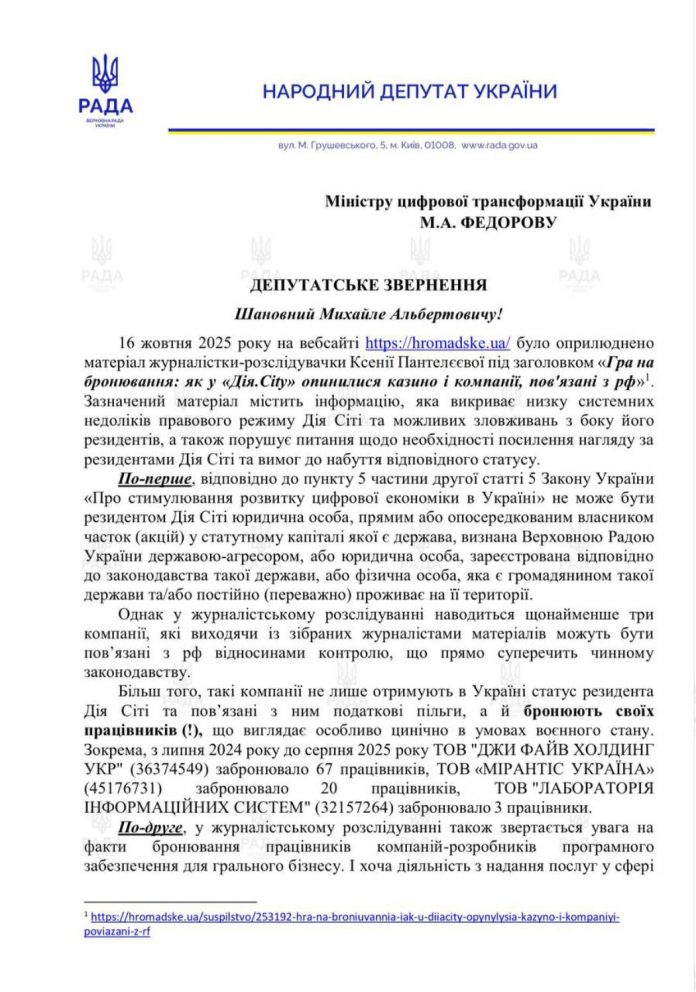 РАДА
ВЕРХОВНА РАДА УКРАЇНИ

НАРОДНИЙ ДЕПУТАТ УКРАЇНИ

вул. М. Грушевського, 5, м. Київ, 01008, www.rada.gov.ua

Міністру цифрової трансформації України
М.А. ФЕДОРОВУ

ДЕПУТАТСЬКЕ ЗВЕРНЕННЯ

Шановний Михайле Альбертовичу!

16 жовтня 2025 року на вебсайті https://hromadske.ua/ було оприлюднено матеріал журналістки-розслідувачки Ксенії Пантелєєвої під заголовком «Гра на бронювання: як у «Дія.City» опинилися казино і компанії, пов'язані з рф»$^1$. Зазначений матеріал містить інформацію, яка викриває низку системних недоліків правового режиму Дія Сіті та можливих зловживань з боку його резидентів, а також порушує питання щодо необхідності посилення нагляду за резидентами Дія Сіті та вимог до набуття відповідного статусу.

По-перше, відповідно до пункту 5 частини другої статті 5 Закону України «Про стимулювання розвитку цифрової економіки в Україні» не може бути резидентом Дія Сіті юридична особа, прямим або опосередкованим власником часток (акцій) у статутному капіталі якої є держава, визнана Верховною Радою України державою-агресором, або юридична особа, зареєстрована відповідно до законодавства такої держави, або фізична особа, яка є громадянином такої держави та/або постійно (переважно) проживає на її території.

Однак у журналістському розслідуванні наводиться щонайменше три компанії, які виходячи із зібраних журналістами матеріалів можуть бути пов'язані з рф відносинами контролю, що прямо суперечить чинному законодавству.

Більш того, такі компанії не лише отримують в Україні статус резидента Дія Сіті та пов'язані з ним податкові пільги, а й бронюють своїх працівників (!), що виглядає особливо цинічно в умовах воєнного стану. Зокрема, з липня 2024 року до серпня 2025 року ТОВ "ДЖИ ФАЙВ ХОЛДИНГ УКР" (36374549) забронювало 67 працівників, ТОВ «МІРАНТІС УКРАЇНА» (45176731) забронювало 20 працівників, ТОВ "ЛАБОРАТОРІЯ ІНФОРМАЦІЙНИХ СИСТЕМ" (32157264) забронювало 3 працівники.

По-друге, у журналістському розслідуванні також звертається увага на факти бронювання працівників компаній-розробників програмного забезпечення для грального бізнесу. І хоча діяльність з надання послуг у сфері

$^1$ https://hromadske.ua/suspilstvo/253192-hra-na-broniuvannia-iak-u-diiacity-opynylysia-kazyno-i-kompaniyi-poviazani-z-rf